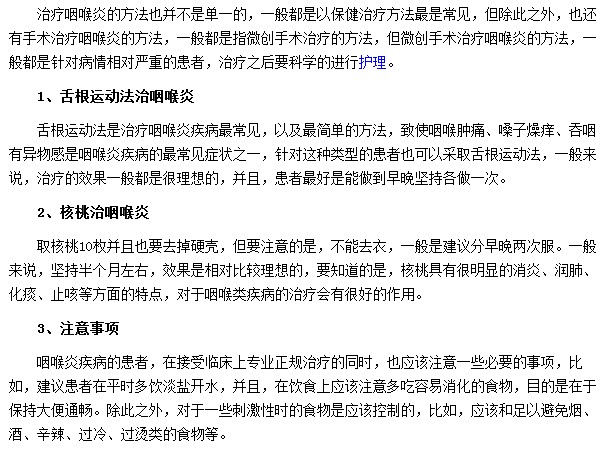 治疗咽喉炎的方法也并不是单一的，一般都是以保健治疗方法最是常见，但除此之外，也还有手术治疗咽喉炎的方法，一般都是指微创手术治疗的方法，但微创手术治疗咽喉炎的方法，一般都是针对病情相对严重的患者，治疗之后要科学的进行护理。

1、舌根运动法治咽喉炎

舌根运动法是治疗咽喉炎疾病最常见，以及最简单的方法，致使咽喉肿痛、嗓子燥痒、吞咽有异物感是咽喉炎疾病的最常见症状之一，针对这种类型的患者也可以采取舌根运动法，一般来说，治疗的效果一般都是很理想的，并且，患者最好是能做到早晚坚持各做一次。

2、核桃治咽喉炎

取核桃10枚并且也要去掉硬壳，但要注意的是，不能去衣，一般是建议分早晚两次服。一般来说，坚持半个月左右，效果是相对比较理想的，要知道的是，核桃具有很明显的消炎、润肺、化痰、止咳等方面的特点，对于咽喉类疾病的治疗会有很好的作用。

3、注意事项

咽喉炎疾病的患者，在接受临床上专业正规治疗的同时，也应该注意一些必要的事项，比如，建议患者在平时多饮淡盐开水，并且，在饮食上应该注意多吃容易消化的食物，目的是在于保持大便通畅。除此之外，对于一些刺激性时的食物是应该控制的，比如，应该和足以避免烟、酒、辛辣、过冷、过烫类的食物等。